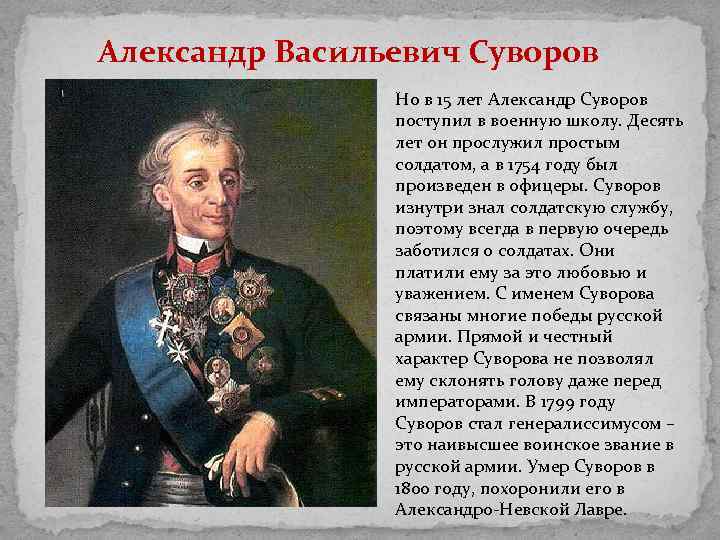 Александр Васильевич Суворов

Но в 15 лет Александр Суворов поступил в военную школу. Десять лет он прослужил простым солдатом, а в 1754 году был произведен в офицеры. Суворов изнутри знал солдатскую службу, поэтому всегда в первую очередь заботился о солдатах. Они платили ему за это любовью и уважением. С именем Суворова связаны многие победы русской армии. Прямой и честный характер Суворова не позволял ему склонять голову даже перед императорами. В 1799 году Суворов стал генералиссимусом – это наивысшее воинское звание в русской армии. Умер Суворов в 1800 году, похоронили его в Александро-Невской Лавре.